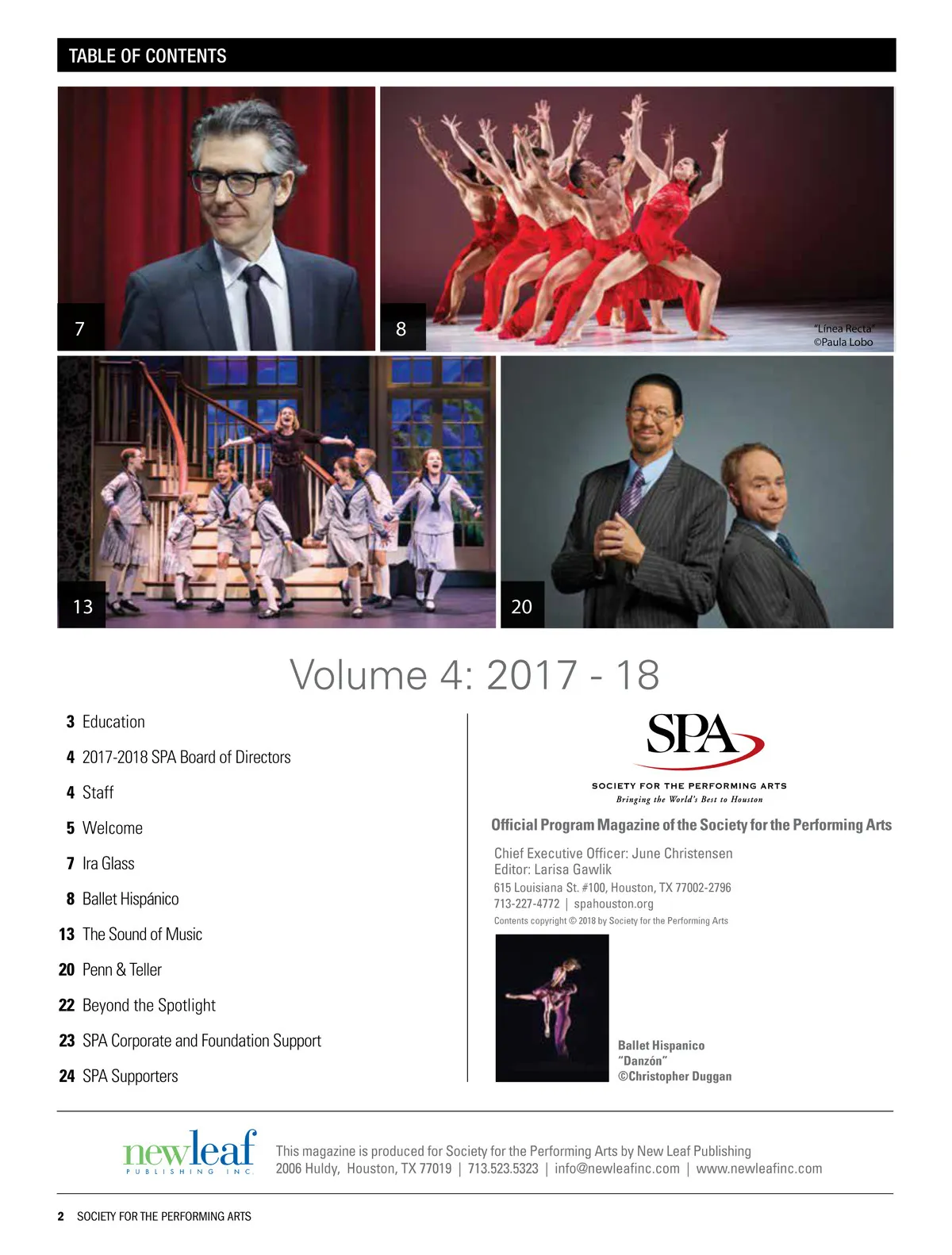 TABLE OF CONTENTS

7

8

"Línea Recta"
©Paula Lobo

13

20

Volume 4: 2017 - 18

3 Education

4 2017-2018 SPA Board of Directors

4 Staff

5 Welcome

7 Ira Glass

8 Ballet Hispánico

13 The Sound of Music

20 Penn & Teller

22 Beyond the Spotlight

23 SPA Corporate and Foundation Support

24 SPA Supporters

SPA
SOCIETY FOR THE PERFORMING ARTS
Bringing the World's Best to Houston

Official Program Magazine of the Society for the Performing Arts

Chief Executive Officer: June Christensen
Editor: Larisa Gawlik
615 Louisiana St. #100, Houston, TX 77002-2796
713-227-4772 | spahouston.org
Contents copyright © 2018 by Society for the Performing Arts

Ballet Hispanico
"Danzón"
©Christopher Duggan

newleaf
PUBLISHING INC.

This magazine is produced for Society for the Performing Arts by New Leaf Publishing
2006 Huldy, Houston, TX 77019 | 713.523.5323 | info@newleafinc.com | www.newleafinc.com

2 SOCIETY FOR THE PERFORMING ARTS